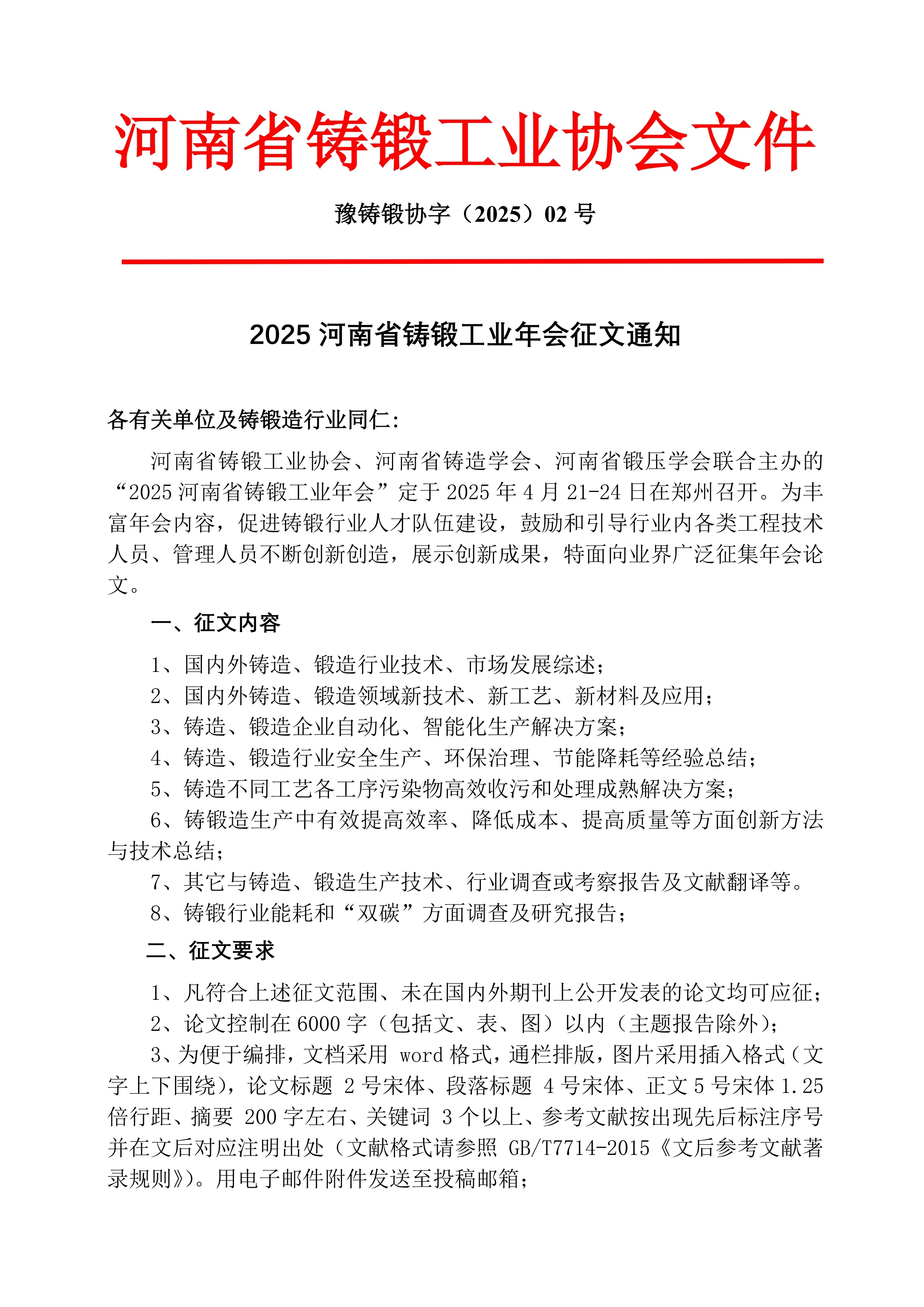 河南省铸锻工业协会文件

豫铸锻协字（2025）02 号

2025 河南省铸锻工业年会征文通知

各有关单位及铸锻造行业同仁:

河南省铸锻工业协会、河南省铸造学会、河南省锻压学会联合主办的“2025 河南省铸锻工业年会”定于 2025 年 4 月 21-24 日在郑州召开。为丰富年会内容，促进铸锻行业人才队伍建设，鼓励和引导行业内各类工程技术人员、管理人员不断创新创造，展示创新成果，特面向业界广泛征集年会论文。

一、征文内容

1、国内外铸造、锻造行业技术、市场发展综述；

2、国内外铸造、锻造领域新技术、新工艺、新材料及应用；

3、铸造、锻造企业自动化、智能化生产解决方案；

4、铸造、锻造行业安全生产、环保治理、节能降耗等经验总结；

5、铸造不同工艺各工序污染物高效收污和处理成熟解决方案；

6、铸锻造生产中有效提高效率、降低成本、提高质量等方面创新方法与技术总结；

7、其它与铸造、锻造生产技术、行业调查或考察报告及文献翻译等。

8、铸锻行业能耗和“双碳”方面调查及研究报告；

二、征文要求

1、凡符合上述征文范围、未在国内外期刊上公开发表的论文均可应征；

2、论文控制在 6000 字（包括文、表、图）以内（主题报告除外）；

3、为便于编排，文档采用 word 格式，通栏排版，图片采用插入格式（文字上下围绕），论文标题 2 号宋体、段落标题 4 号宋体、正文 5 号宋体 1.25 倍行距、摘要 200 字左右、关键词 3 个以上、参考文献按出现先后标注序号并在文后对应注明出处（文献格式请参照 GB/T7714-2015《文后参考文献著录规则》）。用电子邮件附件发送至投稿邮箱；